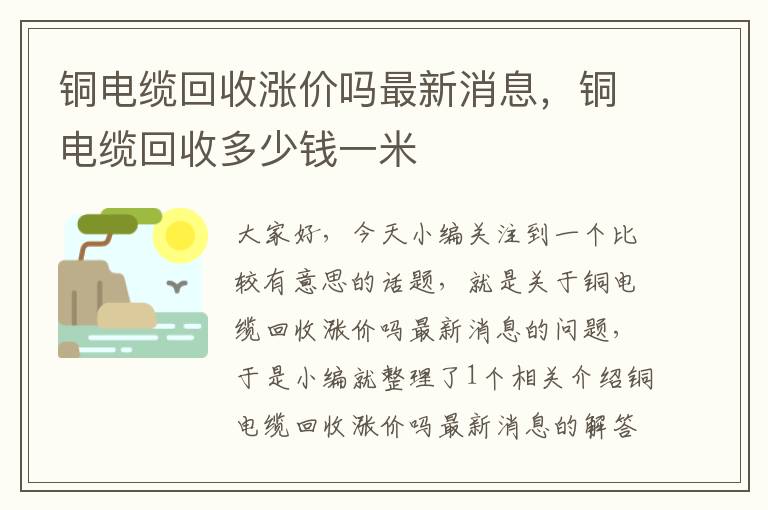 铜电缆回收涨价吗最新消息，铜电缆回收多少钱一米

大家好，今天小编关注到一个比较有意思的话题，就是关于铜电缆回收涨价吗最新消息的问题，于是小编就整理了1个相关介绍铜电缆回收涨价吗最新消息的解答